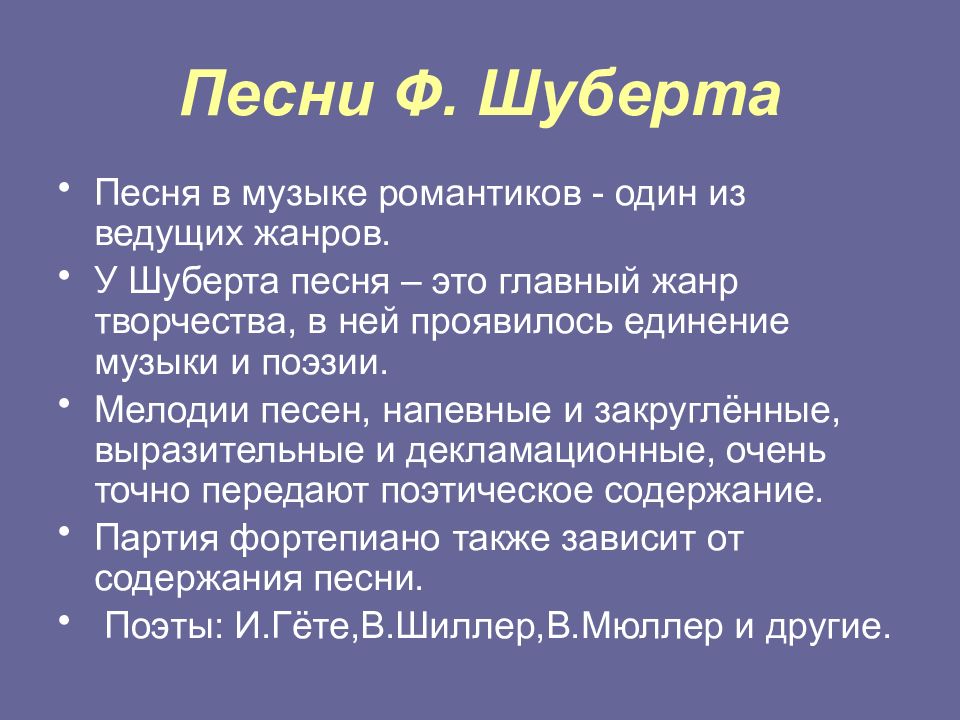 Песни Ф. Шуберта

• Песня в музыке романтиков - один из ведущих жанров.
• У Шуберта песня – это главный жанр творчества, в ней проявилось единение музыки и поэзии.
• Мелодии песен, напевные и закруглённые, выразительные и декламационные, очень точно передают поэтическое содержание.
• Партия фортепиано также зависит от содержания песни.
• Поэты: И.Гёте,В.Шиллер,В.Мюллер и другие.